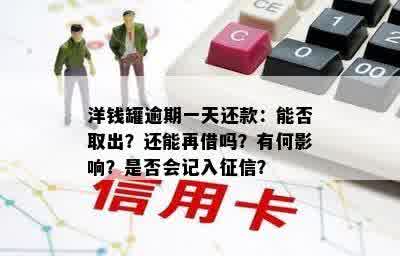 CE

C

1

2

0

00

洋钱罐逾期一天还款：能否取出？还能再借吗？有何影响？是否会记入征信？

信用卡